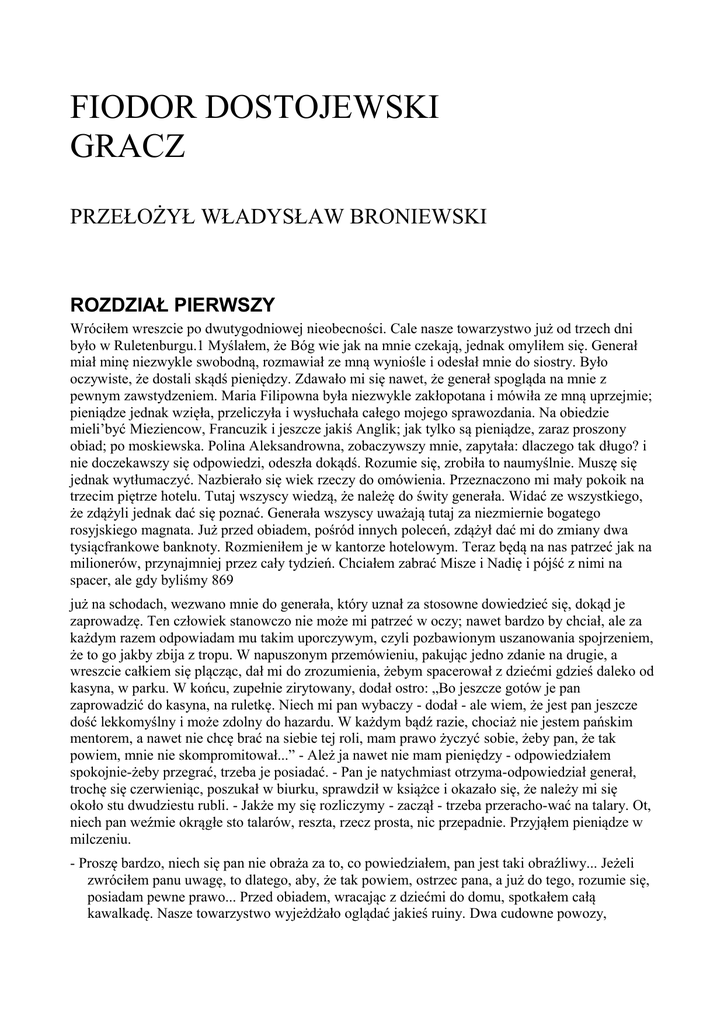 FIODOR DOSTOJEWSKI
GRACZ

PRZEŁOŻYŁ WŁADYSŁAW BRONIEWSKI

ROZDZIAŁ PIERWSZY

Wróciłem wreszcie po dwutygodniowej nieobecności. Cale nasze towarzystwo już od trzech dni było w Ruletenburgu.1 Myślałem, że Bóg wie jak na mnie czekają, jednak omyliłem się. Generał miał minę niezwykle swobodną, rozmawiał ze mną wyniośle i odesłał mnie do siostry. Było oczywiste, że dostali skądś pieniędzy. Zdawało mi się nawet, że generał spogląda na mnie z pewnym zawstydzeniem. Maria Filipowna była niezwykle zakłopotana i mówiła ze mną uprzejmie; pieniądze jednak wzięła, przeliczyła i wysłuchała całego mojego sprawozdania. Na obiedzie mieli'być Mieziencow, Francuzik i jeszcze jakiś Anglik; jak tylko są pieniądze, zaraz proszony obiad; po moskiewska. Polina Aleksandrowna, zobaczywszy mnie, zapytała: dlaczego tak długo? i nie doczekawszy się odpowiedzi, odeszła dokądś. Rozumie się, zrobiła to naumyślnie. Muszę się jednak wytłumaczyć. Nazbierało się wiek rzeczy do omówienia. Przeznaczono mi mały pokoik na trzecim piętrze hotelu. Tutaj wszyscy wiedzą, że należę do świty generała. Widać ze wszystkiego, że zdążyli jednak dać się poznać. Generała wszyscy uważają tutaj za niezmiernie bogatego rosyjskiego magnata. Już przed obiadem, pośród innych poleceń, zdążył dać mi do zmiany dwa tysiącfrankowe banknoty. Rozmieniłem je w kantorze hotelowym. Teraz będą na nas patrzeć jak na milionerów, przynajmniej przez cały tydzień. Chciałem zabrać Misze i Nadię i pójść z nimi na spacer, ale gdy byliśmy 869

już na schodach, wezwano mnie do generała, który uznał za stosowne dowiedzieć się, dokąd je zaprowadzę. Ten człowiek stanowczo nie może mi patrzeć w oczy; nawet bardzo by chciał, ale za każdym razem odpowiadam mu takim uporczywym, czyli pozbawionym uszanowania spojrzeniem, że to go jakby zbija z tropu. W napuszonym przemówieniu, pakując jedno zdanie na drugie, a wreszcie całkiem się plącząc, dał mi do zrozumienia, żebym spacerował z dziećmi gdzieś daleko od kasyna, w parku. W końcu, zupełnie zirytowany, dodał ostro: „Bo jeszcze gotów je pan zaprowadzić do kasyna, na ruletkę. Niech mi pan wybaczy - dodał - ale wiem, że jest pan jeszcze dość lekkomyślny i może zdolny do hazardu. W każdym bądź razie, chociaż nie jestem pańskim mentorem, a nawet nie chcę brać na siebie tej roli, mam prawo życzyć sobie, żeby pan, że tak powiem, mnie nie skompromitował..." - Ależ ja nawet nie mam pieniędzy - odpowiedziałem spokojnie-żeby przegrać, trzeba je posiadać. - Pan je natychmiast otrzyma-odpowiedział generał, trochę się czerwieniąc, poszukał w biurku, sprawdził w książce i okazało się, że należy mi się około stu dwudziestu rubli. - Jakże my się rozliczymy - zaczął - trzeba przeracho-wać na talary. Ot, niech pan weźmie okrągłe sto talarów, reszta, rzecz prosta, nic przepadnie. Przyjąłem pieniądze w milczeniu.

- Proszę bardzo, niech się pan nie obraża za to, co powiedziałem, pan jest taki obraźliwy... Jeżeli zwróciłem panu uwagę, to dlatego, aby, że tak powiem, ostrzec pana, a już do tego, rozumie się, posiadam pewne prawo... Przed obiadem, wracając z dziećmi do domu, spotkałem całą kawalkadę. Nasze towarzystwo wyjeżdżało oglądać jakieś ruiny. Dwa cudowne powozy,